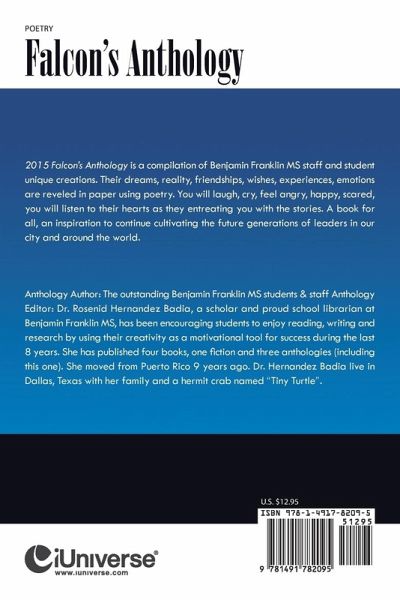 POETRY

Falcon's Anthology

2015 Falcon's Anthology is a compilation of Benjamin Franklin MS staff and student unique creations. Their dreams, reality, friendships, wishes, experiences, emotions are reveled in paper using poetry. You will laugh, cry, feel angry, happy, scared, you will listen to their hearts as they entreating you with the stories. A book for all, an inspiration to continue cultivating the future generations of leaders in our city and around the world.

Anthology Author: The outstanding Benjamin Franklin MS students & staff Anthology Editor: Dr. Rosenid Hernandez Badia, a scholar and proud school librarian at Benjamin Franklin MS, has been encouraging students to enjoy reading, writing and research by using their creativity as a motivational tool for success during the last 8 years. She has published four books, one fiction and three anthologies (including this one). She moved from Puerto Rico 9 years ago. Dr. Hernandez Badia live in Dallas, Texas with her family and a hermit crab named "Tiny Turtle".

U.S. $12.95

ISBN 978-1-4917-8209-5

51295

9 781491 782095

iUniverse

www.iuniverse.com